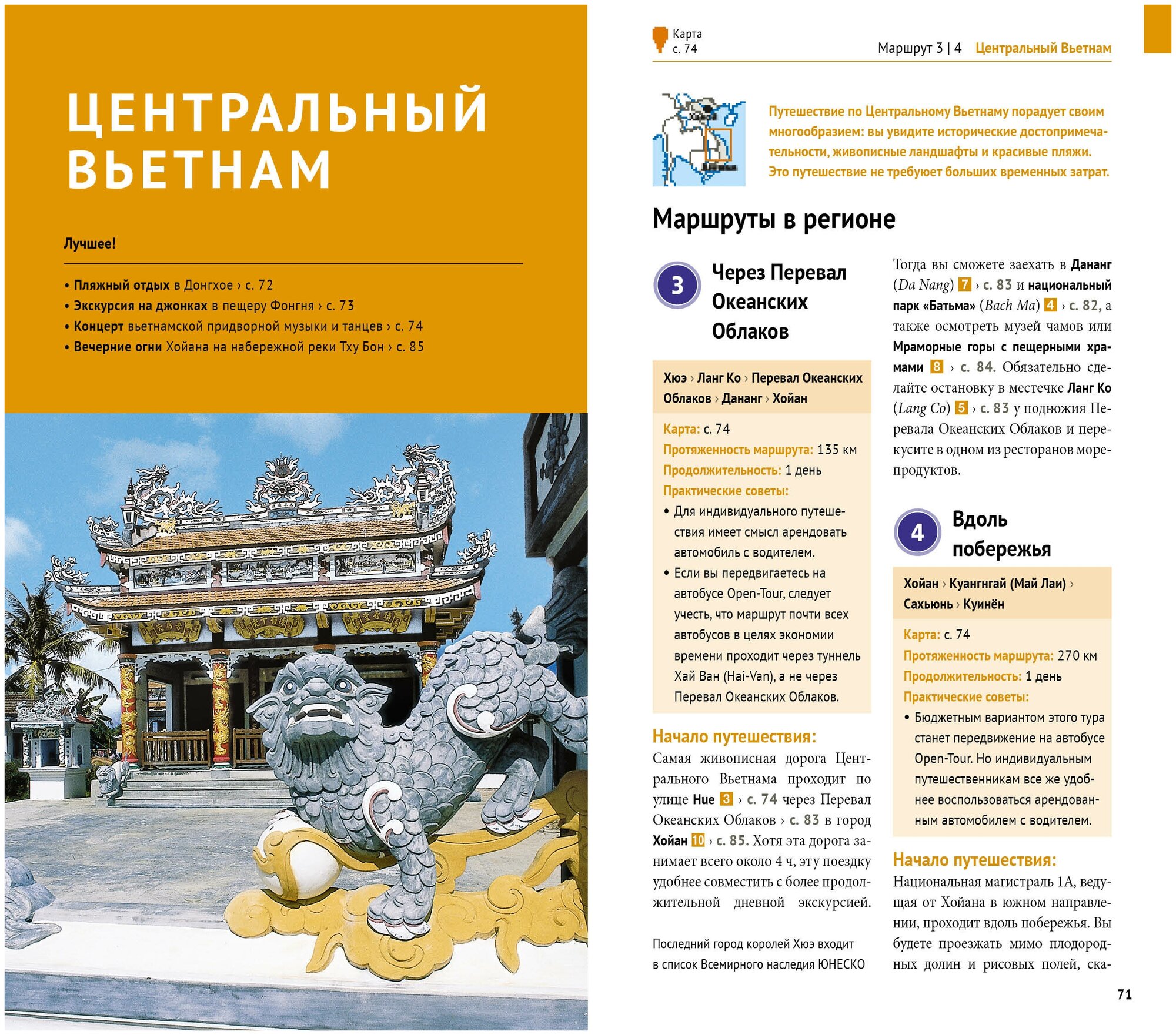 ЦЕНТРАЛЬНЫЙ ВЬЕТНАМ

Лучшее!

• Пляжный отдых в Донгхое › с. 72
• Экскурсия на джонках в пещеру Фонгня › с. 73
• Концерт вьетнамской придворной музыки и танцев › с. 74
• Вечерние огни Хойана на набережной реки Тху Бон › с. 85

Карта с. 74

Маршрут 3 | 4 Центральный Вьетнам

Путешествие по Центральному Вьетнаму порадует своим многообразием: вы увидите исторические достопримечательности, живописные ландшафты и красивые пляжи. Это путешествие не требует больших временных затрат.

Маршруты в регионе

3 Через Перевал Океанских Облаков

Хюэ › Ланг Ко › Перевал Океанских Облаков › Дананг › Хойан

Карта: с. 74
Протяженность маршрута: 135 км
Продолжительность: 1 день
Практические советы:
• Для индивидуального путешествия имеет смысл арендовать автомобиль с водителем.
• Если вы передвигаетесь на автобусе Open-Tour, следует учесть, что маршрут почти всех автобусов в целях экономии времени проходит через туннель Хай Ван (Hai-Van), а не через Перевал Океанских Облаков.

Начало путешествия:
Самая живописная дорога Центрального Вьетнама проходит по улице Hue 3 › с. 74 через Перевал Океанских Облаков › с. 83 в город Хойан 10 › с. 85. Хотя эта дорога занимает всего около 4 ч, эту поездку удобнее совместить с более продолжительной дневной экскурсией.

Последний город королей Хюэ входит в список Всемирного наследия ЮНЕСКО

Тогда вы сможете заехать в Дананг (Da Nang) 7 › с. 83 и национальный парк «Батьма» (Bach Ma) 4 › с. 82, а также осмотреть музей чамов или Мраморные горы с пещерными храмами 8 › с. 84. Обязательно сделайте остановку в местечке Ланг Ко (Lang Co) 5 › с. 83 у подножия Перевала Океанских Облаков и перекусите в одном из ресторанов морепродуктов.

4 Вдоль побережья

Хойан › Куангнгай (Май Лаи) › Сахьюнь › Куинён

Карта: с. 74
Протяженность маршрута: 270 км
Продолжительность: 1 день
Практические советы:
• Бюджетным вариантом этого тура станет передвижение на автобусе Open-Tour. Но индивидуальным путешественникам все же удобнее воспользоваться арендованным автомобилем с водителем.

Начало путешествия:
Национальная магистраль 1А, ведущая от Хойана в южном направлении, проходит вдоль побережья. Вы будете проезжать мимо плодородных долин и рисовых полей, ска-

71